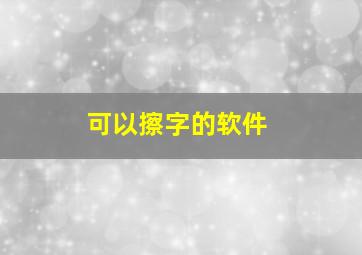 可以擦字的软件